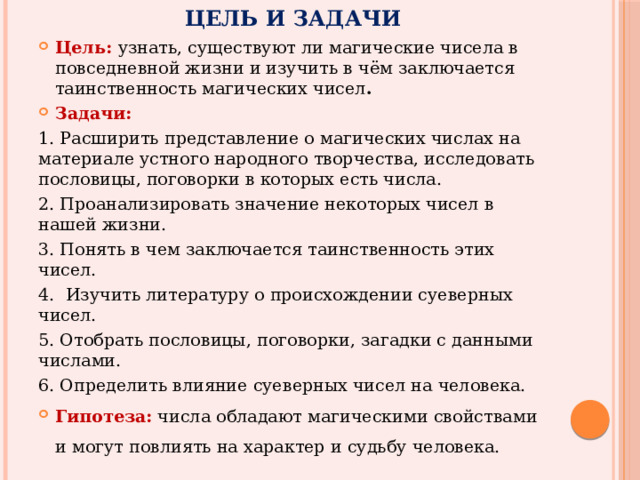 ЦЕЛЬ И ЗАДАЧИ

Цель: узнать, существуют ли магические чисела в повседневной жизни и изучить в чём заключается таинственность магических чисел.

Задачи:

1. Расширить представление о магических числах на материале устного народного творчества, исследовать пословицы, поговорки в которых есть числа.

2. Проанализировать значение некоторых чисел в нашей жизни.

3. Понять в чем заключается таинственность этих чисел.

4. Изучить литературу о происхождении суеверных чисел.

5. Отобрать пословицы, поговорки, загадки с данными числами.

6. Определить влияние суеверных чисел на человека.

Гипотеза: числа обладают магическими свойствами и могут повлиять на характер и судьбу человека.